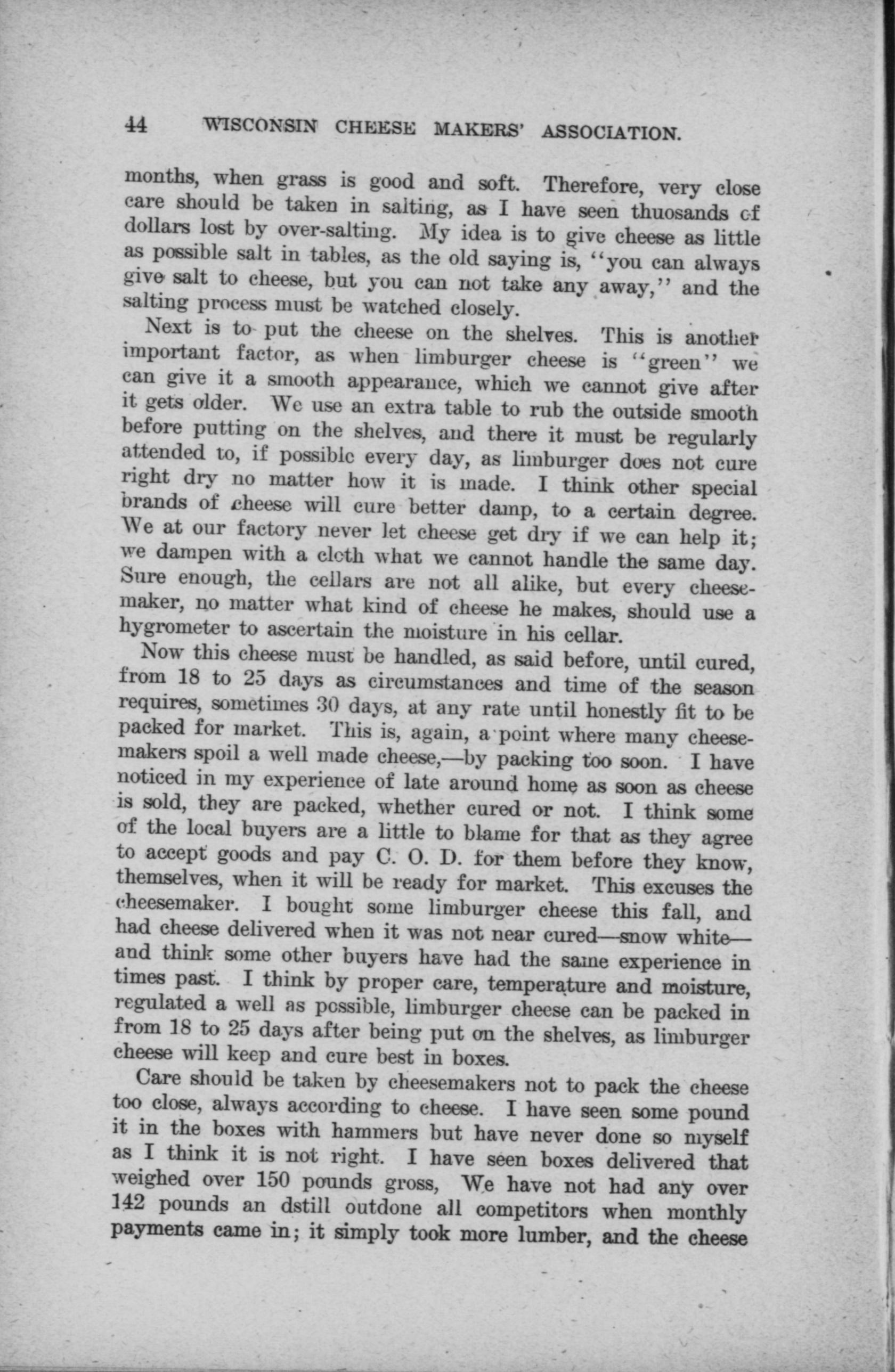 44 WISCONSIN CHEESE MAKERS' ASSOCIATION.

months, when grass is good and soft. Therefore, very close care should be taken in salting, as I have seen thuosands of dollars lost by over-salting. My idea is to give cheese as little as possible salt in tables, as the old saying is, "you can always give salt to cheese, but you can not take any away," and the salting process must be watched closely.

Next is to put the cheese on the shelves. This is another important factor, as when limburger cheese is "green" we can give it a smooth appearance, which we cannot give after it gets older. We use an extra table to rub the outside smooth before putting on the shelves, and there it must be regularly attended to, if possible every day, as limburger does not cure right dry no matter how it is made. I think other special brands of cheese will cure better damp, to a certain degree. We at our factory never let cheese get dry if we can help it; we dampen with a cloth what we cannot handle the same day. Sure enough, the cellars are not all alike, but every cheesemaker, no matter what kind of cheese he makes, should use a hygrometer to ascertain the moisture in his cellar.

Now this cheese must be handled, as said before, until cured, from 18 to 25 days as circumstances and time of the season requires, sometimes 30 days, at any rate until honestly fit to be packed for market. This is, again, a point where many cheesemakers spoil a well made cheese,—by packing too soon. I have noticed in my experience of late around home as soon as cheese is sold, they are packed, whether cured or not. I think some of the local buyers are a little to blame for that as they agree to accept goods and pay C. O. D. for them before they know, themselves, when it will be ready for market. This excuses the cheesemaker. I bought some limburger cheese this fall, and had cheese delivered when it was not near cured—snow white—and think some other buyers have had the same experience in times past. I think by proper care, temperature and moisture, regulated a well as possible, limburger cheese can be packed in from 18 to 25 days after being put on the shelves, as limburger cheese will keep and cure best in boxes.

Care should be taken by cheesemakers not to pack the cheese too close, always according to cheese. I have seen some pound it in the boxes with hammers but have never done so myself as I think it is not right. I have seen boxes delivered that weighed over 150 pounds gross, We have not had any over 142 pounds an dstill outdone all competitors when monthly payments came in; it simply took more lumber, and the cheese